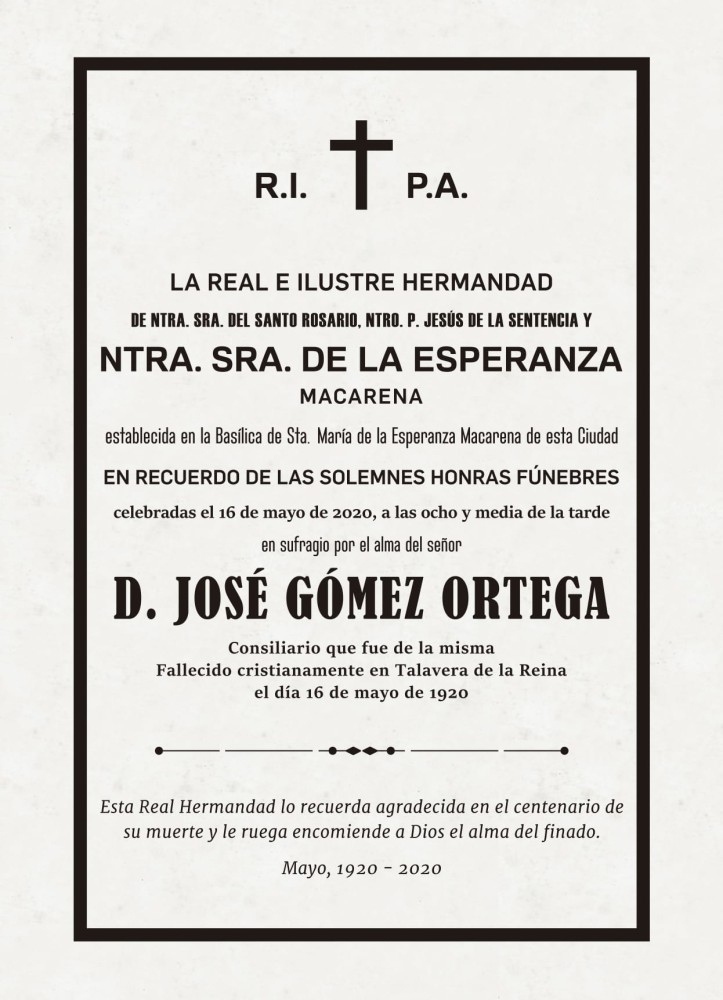 R.I. P.A.

LA REAL E ILUSTRE HERMANDAD
DE NTRA. SRA. DEL SANTO ROSARIO, NTRO. P. JESÚS DE LA SENTENCIA Y
NTRA. SRA. DE LA ESPERANZA
MACARENA
establecida en la Basílica de Sta. María de la Esperanza Macarena de esta Ciudad
EN RECUERDO DE LAS SOLEMNES HONRAS FÚNEBRES
celebradas el 16 de mayo de 2020, a las ocho y media de la tarde
en sufragio por el alma del señor

D. JOSÉ GÓMEZ ORTEGA

Consiliario que fue de la misma
Fallecido cristianamente en Talavera de la Reina
el día 16 de mayo de 1920

Esta Real Hermandad lo recuerda agradecida en el centenario de su muerte y le ruega encomiende a Dios el alma del finado.

Mayo, 1920 - 2020